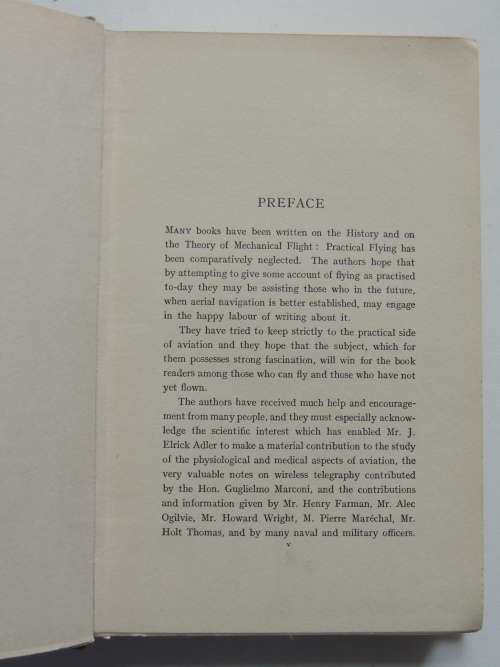 PREFACE

MANY books have been written on the History and on the Theory of Mechanical Flight: Practical Flying has been comparatively neglected. The authors hope that by attempting to give some account of flying as practised to-day they may be assisting those who in the future, when aerial navigation is better established, may engage in the happy labour of writing about it.

They have tried to keep strictly to the practical side of aviation and they hope that the subject, which for them possesses strong fascination, will win for the book readers among those who can fly and those who have not yet flown.

The authors have received much help and encouragement from many people, and they must especially acknowledge the scientific interest which has enabled Mr. J. Elrick Adler to make a material contribution to the study of the physiological and medical aspects of aviation, the very valuable notes on wireless telegraphy contributed by the Hon. Guglielmo Marconi, and the contributions and information given by Mr. Henry Farman, Mr. Alec Ogilvie, Mr. Howard Wright, M. Pierre Maréchal, Mr. Holt Thomas, and by many naval and military officers.

v